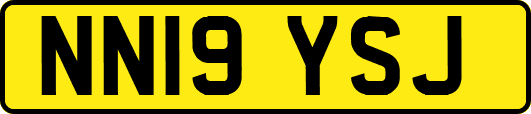 NN19 YSJ